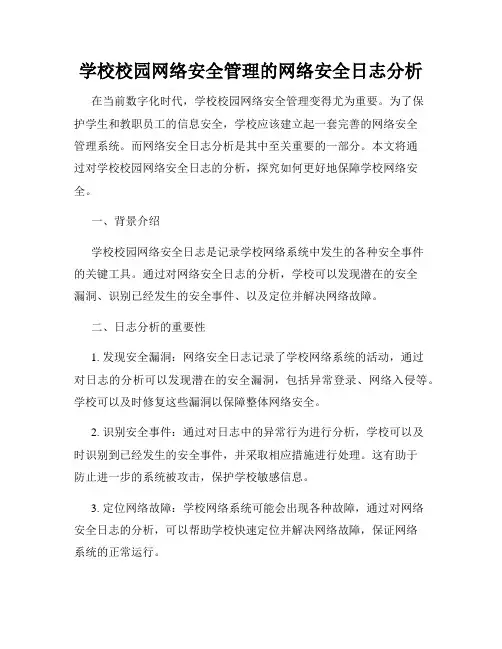 学校校园网络安全管理的网络安全日志分析

在当前数字化时代，学校校园网络安全管理变得尤为重要。为了保护学生和教职员工的信息安全，学校应该建立起一套完善的网络安全管理系统。而网络安全日志分析是其中至关重要的一部分。本文将通过对学校校园网络安全日志的分析，探究如何更好地保障学校网络安全。

一、背景介绍

学校校园网络安全日志是记录学校网络系统中发生的各种安全事件的关键工具。通过对网络安全日志的分析，学校可以发现潜在的安全漏洞、识别已经发生的安全事件、以及定位并解决网络故障。

二、日志分析的重要性

1. 发现安全漏洞：网络安全日志记录了学校网络系统的活动，通过对日志的分析可以发现潜在的安全漏洞，包括异常登录、网络入侵等。学校可以及时修复这些漏洞以保障整体网络安全。

2. 识别安全事件：通过对日志中的异常行为进行分析，学校可以及时识别到已经发生的安全事件，并采取相应措施进行处理。这有助于防止进一步的系统被攻击，保护学校敏感信息。

3. 定位网络故障：学校网络系统可能会出现各种故障，通过对网络安全日志的分析，可以帮助学校快速定位并解决网络故障，保证网络系统的正常运行。